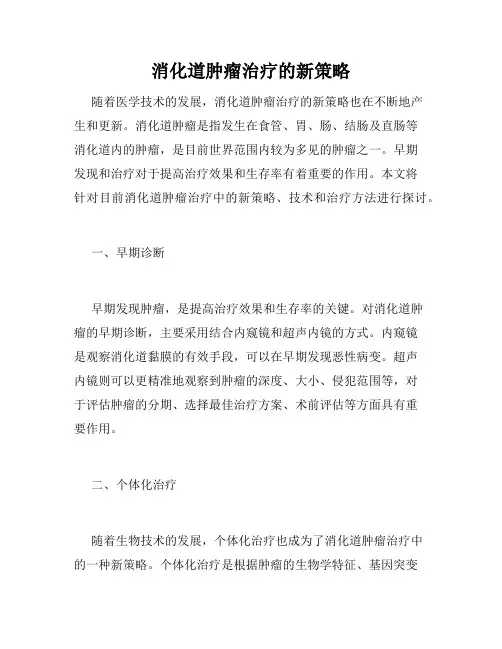 消化道肿瘤治疗的新策略

随着医学技术的发展，消化道肿瘤治疗的新策略也在不断地产生和更新。消化道肿瘤是指发生在食管、胃、肠、结肠及直肠等消化道内的肿瘤，是目前世界范围内较为多见的肿瘤之一。早期发现和治疗对于提高治疗效果和生存率有着重要的作用。本文将针对目前消化道肿瘤治疗中的新策略、技术和治疗方法进行探讨。

一、早期诊断

早期发现肿瘤，是提高治疗效果和生存率的关键。对消化道肿瘤的早期诊断，主要采用结合内窥镜和超声内镜的方式。内窥镜是观察消化道黏膜的有效手段，可以在早期发现恶性病变。超声内镜则可以更精准地观察到肿瘤的深度、大小、侵犯范围等，对于评估肿瘤的分期、选择最佳治疗方案、术前评估等方面具有重要作用。

二、个体化治疗

随着生物技术的发展，个体化治疗也成为了消化道肿瘤治疗中的一种新策略。个体化治疗是根据肿瘤的生物学特征、基因突变